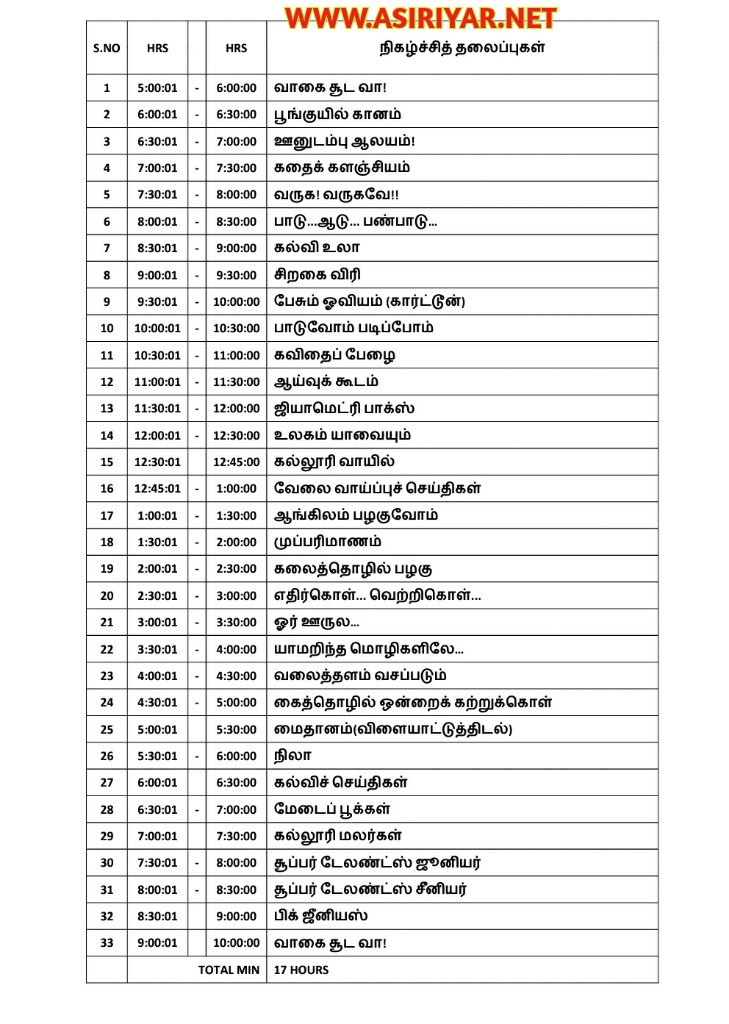 WWW.ASIRIYAR.NET

| S.NO | HRS | | HRS | நிகழ்ச்சித் தலைப்புகள் |
|---|---|---|---|---|
| 1 | 5:00:01 | - | 6:00:00 | வாகை சூட வா! |
| 2 | 6:00:01 | - | 6:30:00 | பூங்குயில் கானம் |
| 3 | 6:30:01 | - | 7:00:00 | ஊனுடம்பு ஆலயம்! |
| 4 | 7:00:01 | - | 7:30:00 | கதைக் களஞ்சியம் |
| 5 | 7:30:01 | - | 8:00:00 | வருக! வருகவே!! |
| 6 | 8:00:01 | - | 8:30:00 | பாடு...ஆடு... பண்பாடு... |
| 7 | 8:30:01 | - | 9:00:00 | கல்வி உலா |
| 8 | 9:00:01 | - | 9:30:00 | சிறகை விரி |
| 9 | 9:30:01 | - | 10:00:00 | பேசும் ஓவியம் (கார்ட்டூன்) |
| 10 | 10:00:01 | - | 10:30:00 | பாடுவோம் படிப்போம் |
| 11 | 10:30:01 | - | 11:00:00 | கவிதைப் பேழை |
| 12 | 11:00:01 | - | 11:30:00 | ஆய்வுக் கூடம் |
| 13 | 11:30:01 | - | 12:00:00 | ஜியாமெட்ரி பாக்ஸ் |
| 14 | 12:00:01 | - | 12:30:00 | உலகம் யாவையும் |
| 15 | 12:30:01 | | 12:45:00 | கல்லூரி வாயில் |
| 16 | 12:45:01 | - | 1:00:00 | வேலை வாய்ப்புச் செய்திகள் |
| 17 | 1:00:01 | - | 1:30:00 | ஆங்கிலம் பழகுவோம் |
| 18 | 1:30:01 | - | 2:00:00 | முப்பரிமாணம் |
| 19 | 2:00:01 | - | 2:30:00 | கலைத்தொழில் பழகு |
| 20 | 2:30:01 | - | 3:00:00 | எதிர்கொள்... வெற்றிகொள்... |
| 21 | 3:00:01 | - | 3:30:00 | ஓர் ஊருல... |
| 22 | 3:30:01 | - | 4:00:00 | யாமறிந்த மொழிகளிலே... |
| 23 | 4:00:01 | - | 4:30:00 | வலைத்தளம் வசப்படும் |
| 24 | 4:30:01 | - | 5:00:00 | கைத்தொழில் ஒன்றைக் கற்றுக்கொள் |
| 25 | 5:00:01 | | 5:30:00 | மைதானம்(விளையாட்டுத்திடல்) |
| 26 | 5:30:01 | - | 6:00:00 | நிலா |
| 27 | 6:00:01 | | 6:30:00 | கல்விச் செய்திகள் |
| 28 | 6:30:01 | - | 7:00:00 | மேடைப் பூக்கள் |
| 29 | 7:00:01 | | 7:30:00 | கல்லூரி மலர்கள் |
| 30 | 7:30:01 | - | 8:00:00 | சூப்பர் டேலண்ட்ஸ் ஜூனியர் |
| 31 | 8:00:01 | - | 8:30:00 | சூப்பர் டேலண்ட்ஸ் சீனியர் |
| 32 | 8:30:01 | | 9:00:00 | பிக் ஜீனியஸ் |
| 33 | 9:00:01 | | 10:00:00 | வாகை சூட வா! |
| | TOTAL MIN | | | 17 HOURS |